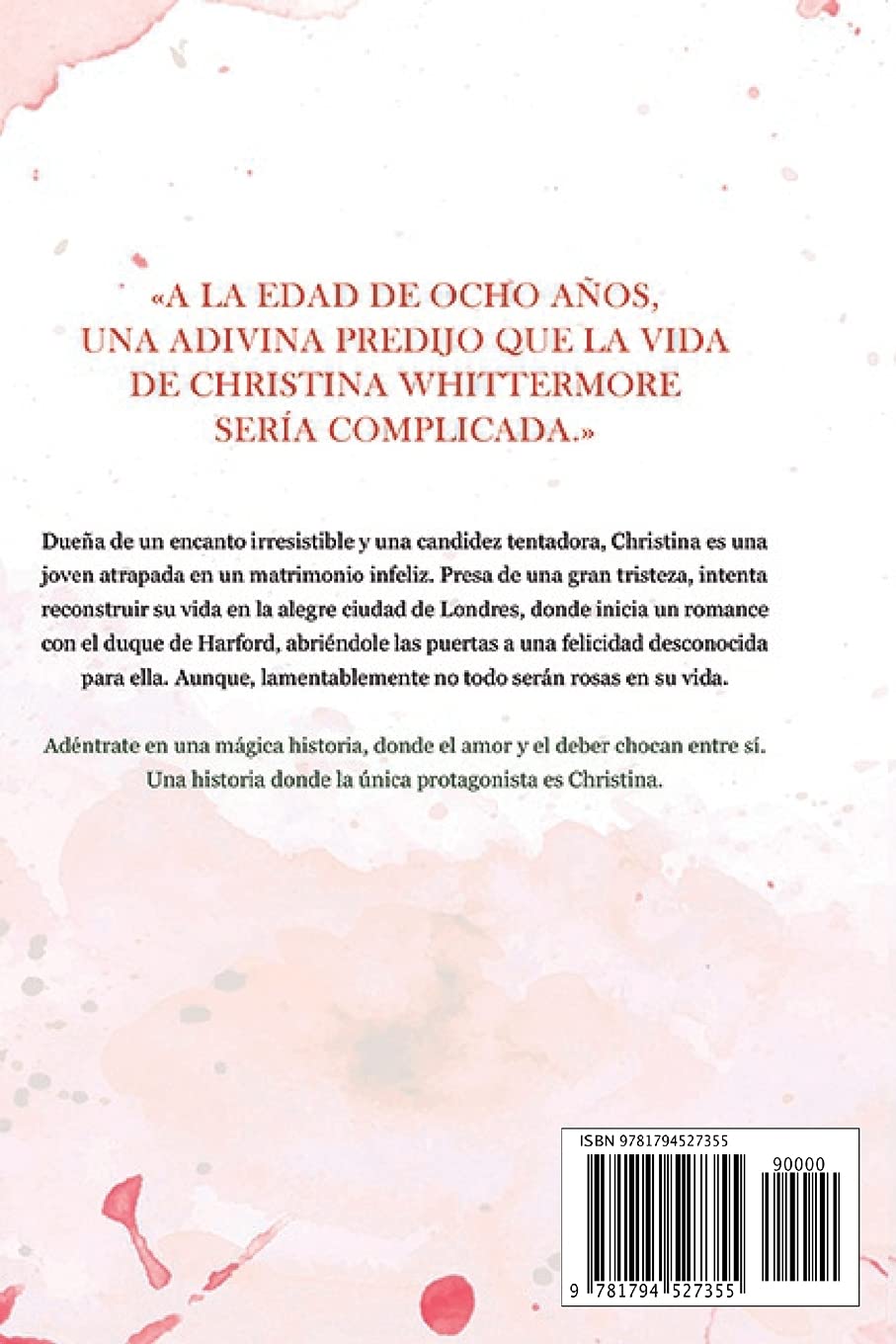 «A LA EDAD DE OCHO AÑOS, UNA ADIVINA PREDIJO QUE LA VIDA DE CHRISTINA WHITTERMORE SERÍA COMPLICADA.»

Dueña de un encanto irresistible y una candidez tentadora, Christina es una joven atrapada en un matrimonio infeliz. Presa de una gran tristeza, intenta reconstruir su vida en la alegre ciudad de Londres, donde inicia un romance con el duque de Harford, abriéndole las puertas a una felicidad desconocida para ella. Aunque, lamentablemente no todo serán rosas en su vida.

Adéntrate en una mágica historia, donde el amor y el deber chocan entre sí. Una historia donde la única protagonista es Christina.

ISBN 9781794527355

90000

9 781794 527355